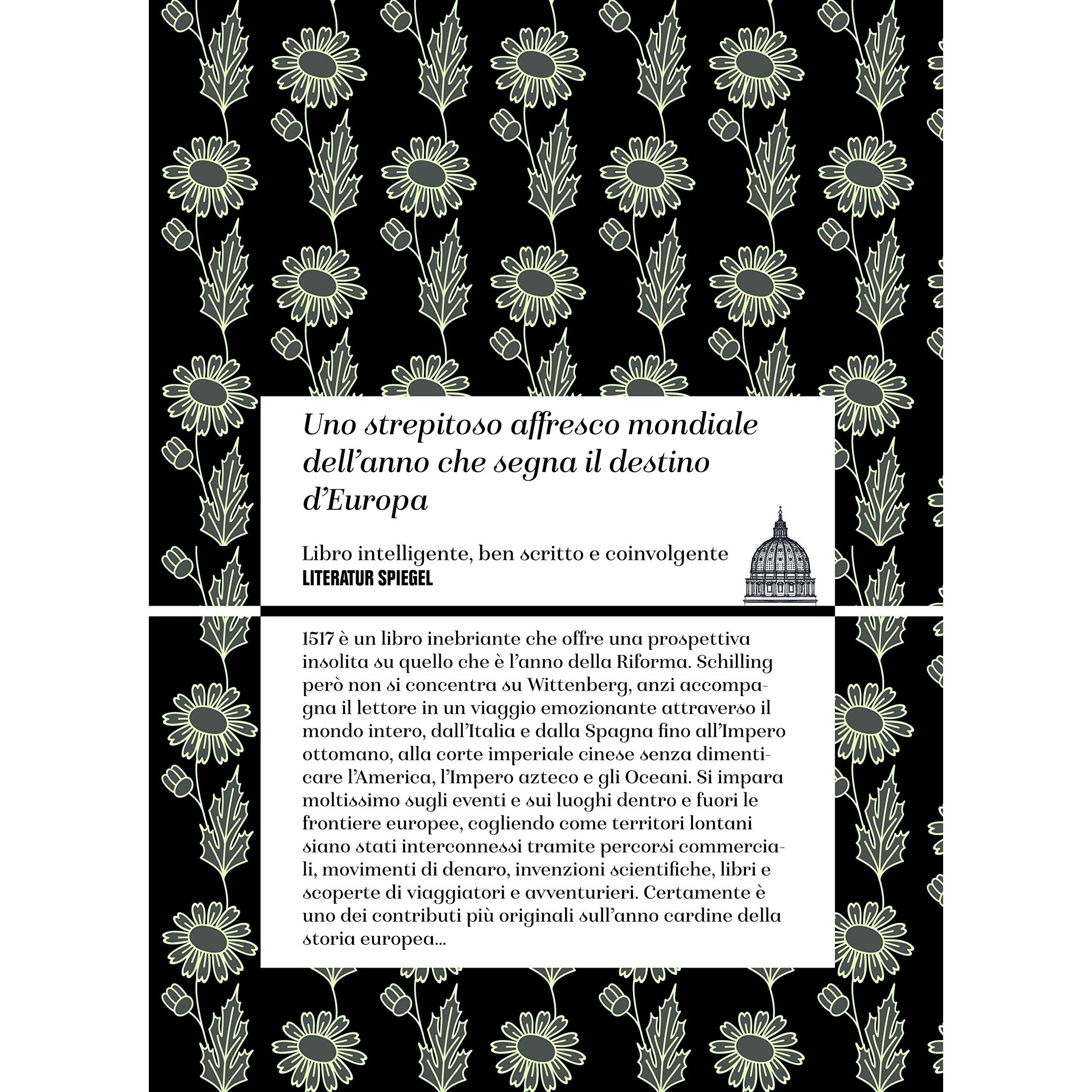 Uno strepitoso affresco mondiale dell'anno che segna il destino d'Europa

Libro intelligente, ben scritto e coinvolgente
LITERATUR SPIEGEL

1517 è un libro inebriante che offre una prospettiva insolita su quello che è l'anno della Riforma. Schilling però non si concentra su Wittenberg, anzi accompagna il lettore in un viaggio emozionante attraverso il mondo intero, dall'Italia e dalla Spagna fino all'Impero ottomano, alla corte imperiale cinese senza dimenticare l'America, l'Impero azteco e gli Oceani. Si impara moltissimo sugli eventi e sui luoghi dentro e fuori le frontiere europee, cogliendo come territori lontani siano stati interconnessi tramite percorsi commerciali, movimenti di denaro, invenzioni scientifiche, libri e scoperte di viaggiatori e avventurieri. Certamente è uno dei contributi più originali sull'anno cardine della storia europea...